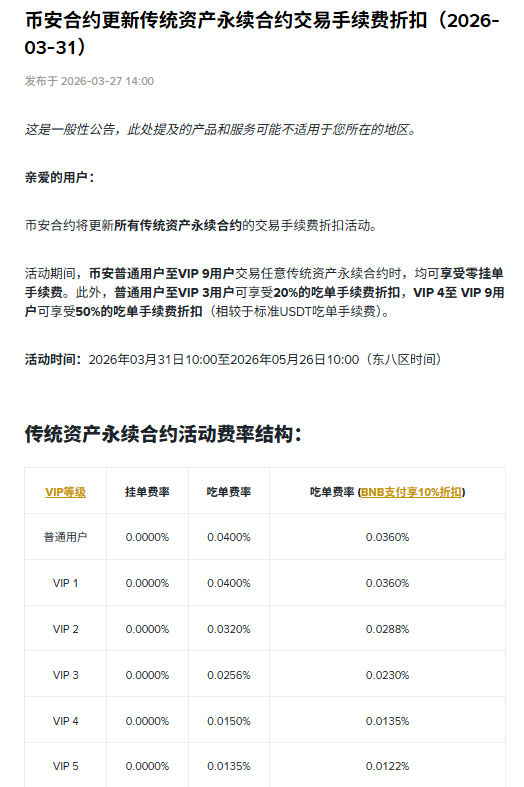 币安合约更新传统资产永续合约交易手续费折扣（2026-03-31）

发布于 2026-03-27 14:00

这是一般性公告，此处提及的产品和服务可能不适用于您所在的地区。

亲爱的用户：

币安合约将更新所有传统资产永续合约的交易手续费折扣活动。

活动期间，币安普通用户至VIP 9用户交易任意传统资产永续合约时，均可享受零挂单手续费。此外，普通用户至VIP 3用户可享受20%的吃单手续费折扣，VIP 4至 VIP 9用户可享受50%的吃单手续费折扣（相较于标准USDT吃单手续费）。

活动时间：2026年03月31日10:00至2026年05月26日10:00（东八区时间）

传统资产永续合约活动费率结构：

| VIP等级 | 挂单费率 | 吃单费率 | 吃单费率 (BNB支付享10%折扣) |
|---|---|---|---|
| 普通用户 | 0.0000% | 0.0400% | 0.0360% |
| VIP 1 | 0.0000% | 0.0400% | 0.0360% |
| VIP 2 | 0.0000% | 0.0320% | 0.0288% |
| VIP 3 | 0.0000% | 0.0256% | 0.0230% |
| VIP 4 | 0.0000% | 0.0150% | 0.0135% |
| VIP 5 | 0.0000% | 0.0135% | 0.0122% |